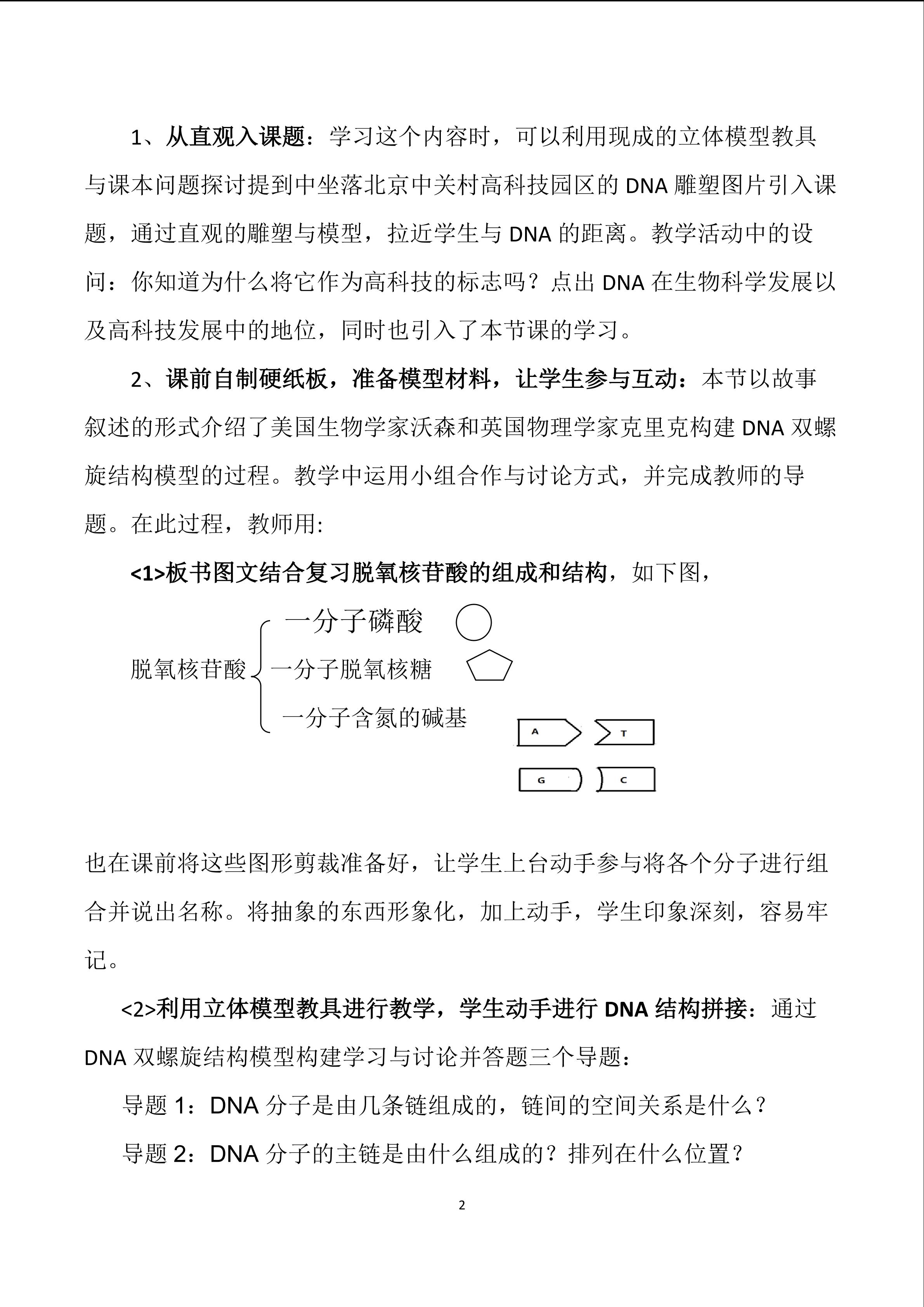 1、从直观入课题：学习这个内容时，可以利用现成的立体模型教具与课本问题探讨提到中坐落北京中关村高科技园区的 DNA 雕塑图片引入课题，通过直观的雕塑与模型，拉近学生与 DNA 的距离。教学活动中的设问：你知道为什么将它作为高科技的标志吗？点出 DNA 在生物科学发展以及高科技发展中的地位，同时也引入了本节课的学习。

2、课前自制硬纸板，准备模型材料，让学生参与互动：本节以故事叙述的形式介绍了美国生物学家沃森和英国物理学家克里克构建 DNA 双螺旋结构模型的过程。教学中运用小组合作与讨论方式，并完成教师的导题。在此过程，教师用:

<1>板书图文结合复习脱氧核苷酸的组成和结构，如下图，

脱氧核苷酸 一分子磷酸 一分子脱氧核糖 一分子含氮的碱基

A T G C

也在课前将这些图形剪裁准备好，让学生上台动手参与将各个分子进行组合并说出名称。将抽象的东西形象化，加上动手，学生印象深刻，容易牢记。

<2>利用立体模型教具进行教学，学生动手进行 DNA 结构拼接：通过 DNA 双螺旋结构模型构建学习与讨论并答题三个导题：

导题 1：DNA 分子是由几条链组成的，链间的空间关系是什么？

导题 2：DNA 分子的主链是由什么组成的？排列在什么位置？

2